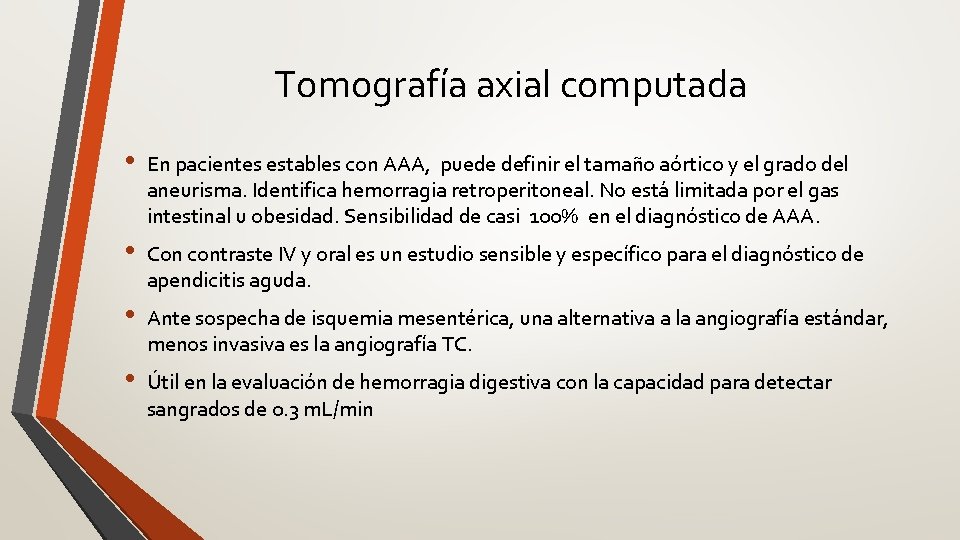 Tomografía axial computada

• En pacientes estables con AAA, puede definir el tamaño aórtico y el grado del aneurisma. Identifica hemorragia retroperitoneal. No está limitada por el gas intestinal u obesidad. Sensibilidad de casi 100% en el diagnóstico de AAA.

• Con contraste IV y oral es un estudio sensible y específico para el diagnóstico de apendicitis aguda.

• Ante sospecha de isquemia mesentérica, una alternativa a la angiografía estándar, menos invasiva es la angiografía TC.

• Útil en la evaluación de hemorragia digestiva con la capacidad para detectar sangrados de 0.3 mL/min